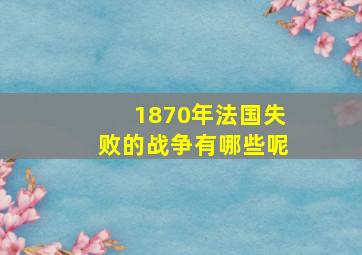 1870年法国失败的战争有哪些呢